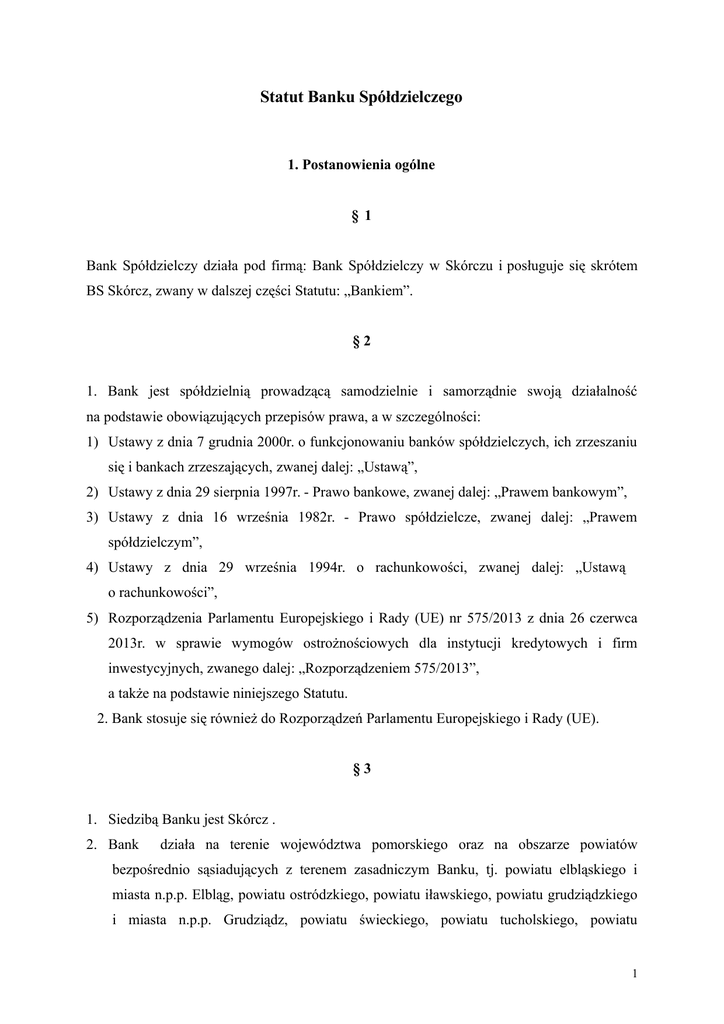 Statut Banku Spółdzielczego

1. Postanowienia ogólne

§ 1

Bank Spółdzielczy działa pod firmą: Bank Spółdzielczy w Skórczu i posługuje się skrótem BS Skórcz, zwany w dalszej części Statutu: „Bankiem”.

§ 2

1. Bank jest spółdzielnią prowadzącą samodzielnie i samorządnie swoją działalność na podstawie obowiązujących przepisów prawa, a w szczególności:
1) Ustawy z dnia 7 grudnia 2000r. o funkcjonowaniu banków spółdzielczych, ich zrzeszaniu się i bankach zrzeszających, zwanej dalej: „Ustawą”,
2) Ustawy z dnia 29 sierpnia 1997r. - Prawo bankowe, zwanej dalej: „Prawem bankowym”,
3) Ustawy z dnia 16 września 1982r. - Prawo spółdzielcze, zwanej dalej: „Prawem spółdzielczym”,
4) Ustawy z dnia 29 września 1994r. o rachunkowości, zwanej dalej: „Ustawą o rachunkowości”,
5) Rozporządzenia Parlamentu Europejskiego i Rady (UE) nr 575/2013 z dnia 26 czerwca 2013r. w sprawie wymogów ostrożnościowych dla instytucji kredytowych i firm inwestycyjnych, zwanego dalej: „Rozporządzeniem 575/2013”,
a także na podstawie niniejszego Statutu.
2. Bank stosuje się również do Rozporządzeń Parlamentu Europejskiego i Rady (UE).

§ 3

1. Siedzibą Banku jest Skórcz .
2. Bank działa na terenie województwa pomorskiego oraz na obszarze powiatów bezpośrednio sąsiadujących z terenem zasadniczym Banku, tj. powiatu elbląskiego i miasta n.p.p. Elbląg, powiatu ostródzkiego, powiatu iławskiego, powiatu grudziądzkiego i miasta n.p.p. Grudziądz, powiatu świeckiego, powiatu tucholskiego, powiatu

1